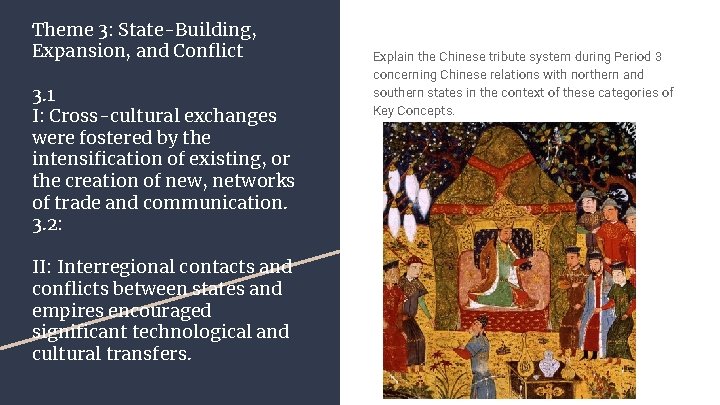 Theme 3: State-Building, Expansion, and Conflict

3.1
I: Cross-cultural exchanges were fostered by the intensification of existing, or the creation of new, networks of trade and communication.
3.2:

II: Interregional contacts and conflicts between states and empires encouraged significant technological and cultural transfers.

Explain the Chinese tribute system during Period 3 concerning Chinese relations with northern and southern states in the context of these categories of Key Concepts.